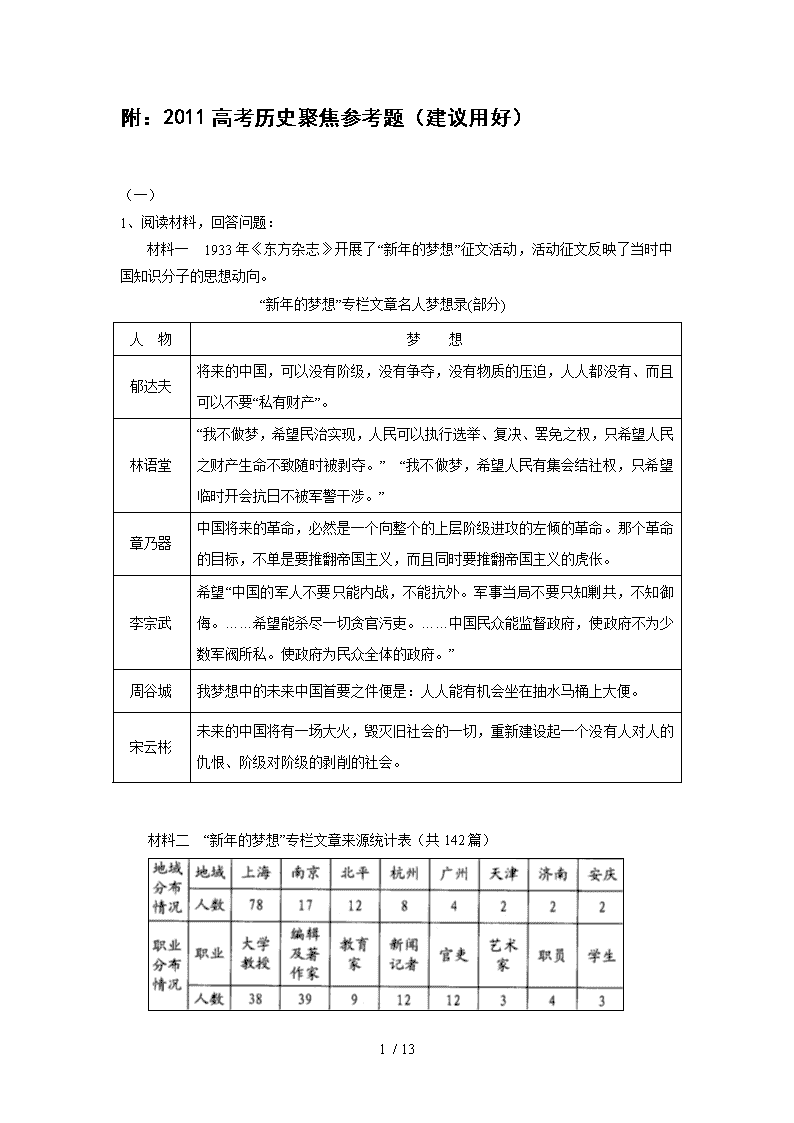 附：2011高考历史聚焦参考题（建议用好）

（一）

1、阅读材料，回答问题：

材料一 1933年《东方杂志》开展了“新年的梦想”征文活动，活动征文反映了当时中国知识分子的思想动向。

“新年的梦想”专栏文章名人梦想录(部分)

| 人 物 | 梦 想 |
|---|---|
| 郁达夫 | 将来的中国，可以没有阶级，没有争夺，没有物质的压迫，人人都没有、而且可以不要“私有财产”。 |
| 林语堂 | “我不做梦，希望民治实现，人民可以执行选举、复决、罢免之权，只希望人民之财产生命不致随时被剥夺。” “我不做梦，希望人民有集会结社权，只希望临时开会抗日不被军警干涉。” |
| 章乃器 | 中国将来的革命，必然是一个向整个的上层阶级进攻的左倾的革命。那个革命的目标，不单是要推翻帝国主义，而且同时要推翻帝国主义的虎伥。 |
| 李宗武 | 希望“中国的军人不要只能内战，不能抗外。军事当局不要只知剿共，不知御侮。……希望能杀尽一切贪官污吏。……中国民众能监督政府，使政府不为少数军阀所私。使政府为民众全体的政府。” |
| 周谷城 | 我梦想中的未来中国首要之件便是：人人能有机会坐在抽水马桶上大便。 |
| 宋云彬 | 未来的中国将有一场大火，毁灭旧社会的一切，重新建设起一个没有人对人的仇恨、阶级对阶级的剥削的社会。 |

材料二 “新年的梦想”专栏文章来源统计表（共142篇）

| 地域分布情况 | 地域 | 上海 | 南京 | 北平 | 杭州 | 广州 | 天津 | 济南 | 安庆 |
|---|---|---|---|---|---|---|---|---|---|
| | 人数 | 78 | 17 | 12 | 8 | 4 | 2 | 2 | 2 |
| 职业分布情况 | 职业 | 大学教授 | 编辑及著作家 | 教育家 | 新闻记者 | 官吏 | 艺术家 | 职员 | 学生 |
| | 人数 | 38 | 39 | 9 | 12 | 12 | 3 | 4 | 3 |

1 / 13